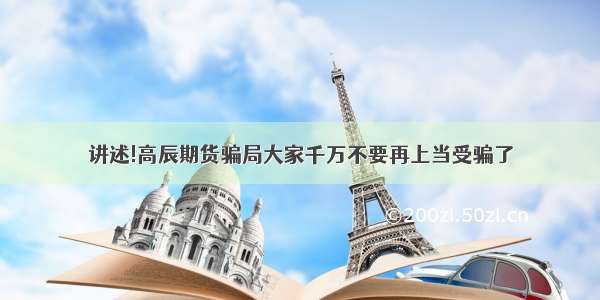 讲述!高辰期货骗局大家千万不要再上当受骗了

© 200zi.50zi.cn